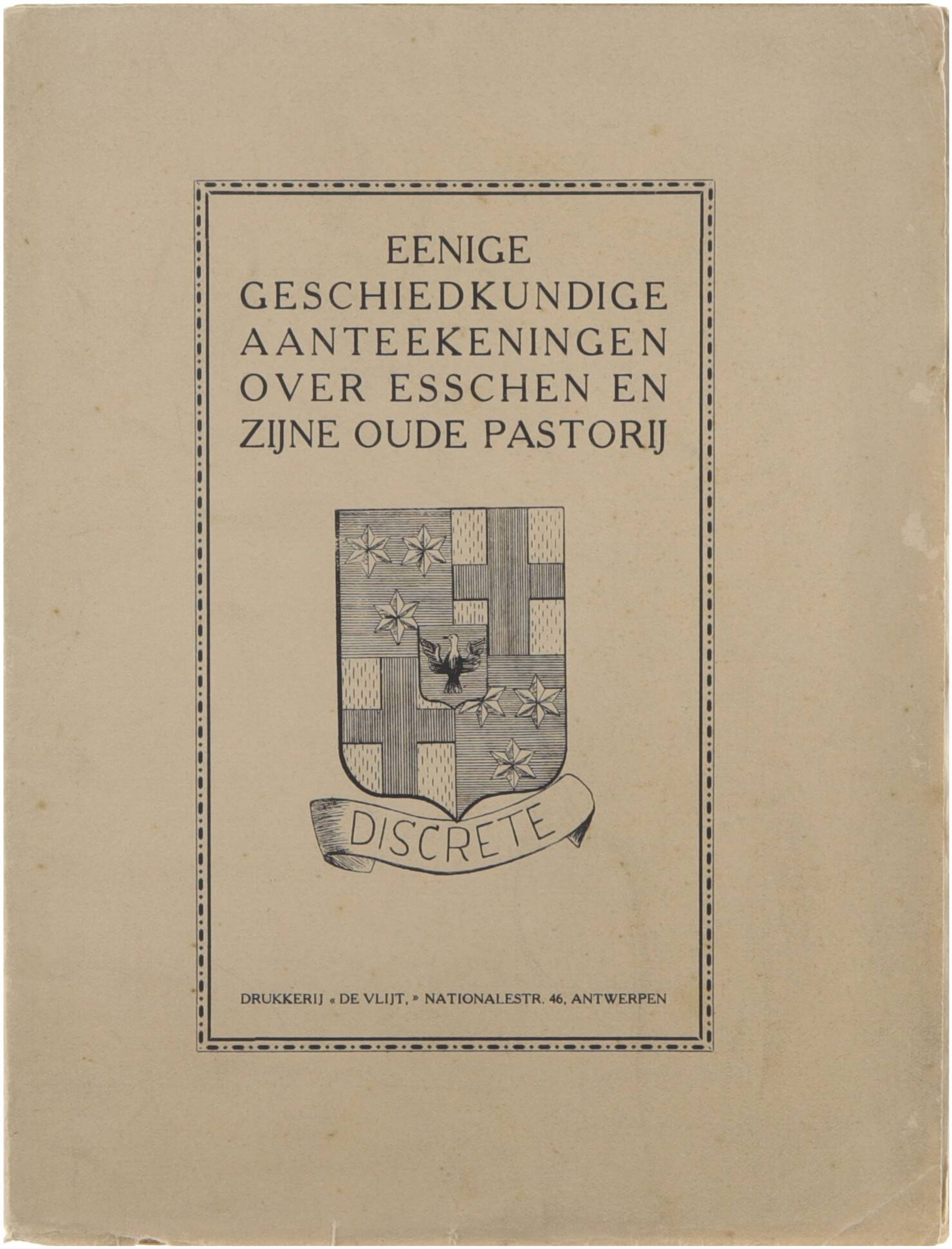 EENIGE GESCHIEDKUNDIGE AANTEEKENINGEN OVER ESSCHEN EN ZIJNE OUDE PASTORIJ

DISCRETE

DRUKKERIJ « DE VLIJT, » NATIONALESTR. 46, ANTWERPEN